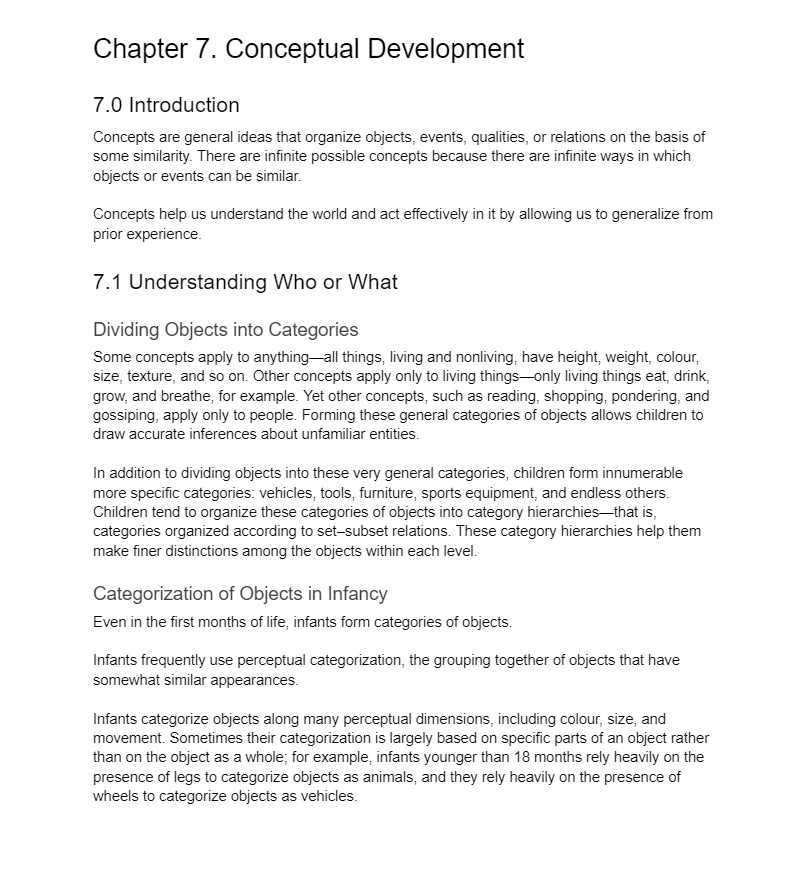 Chapter 7. Conceptual Development

7.0 Introduction

Concepts are general ideas that organize objects, events, qualities, or relations on the basis of some similarity. There are infinite possible concepts because there are infinite ways in which objects or events can be similar.

Concepts help us understand the world and act effectively in it by allowing us to generalize from prior experience.

7.1 Understanding Who or What

Dividing Objects into Categories

Some concepts apply to anything—all things, living and nonliving, have height, weight, colour, size, texture, and so on. Other concepts apply only to living things—only living things eat, drink, grow, and breathe, for example. Yet other concepts, such as reading, shopping, pondering, and gossiping, apply only to people. Forming these general categories of objects allows children to draw accurate inferences about unfamiliar entities.

In addition to dividing objects into these very general categories, children form innumerable more specific categories: vehicles, tools, furniture, sports equipment, and endless others. Children tend to organize these categories of objects into category hierarchies—that is, categories organized according to set–subset relations. These category hierarchies help them make finer distinctions among the objects within each level.

Categorization of Objects in Infancy

Even in the first months of life, infants form categories of objects.

Infants frequently use perceptual categorization, the grouping together of objects that have somewhat similar appearances.

Infants categorize objects along many perceptual dimensions, including colour, size, and movement. Sometimes their categorization is largely based on specific parts of an object rather than on the object as a whole; for example, infants younger than 18 months rely heavily on the presence of legs to categorize objects as animals, and they rely heavily on the presence of wheels to categorize objects as vehicles.